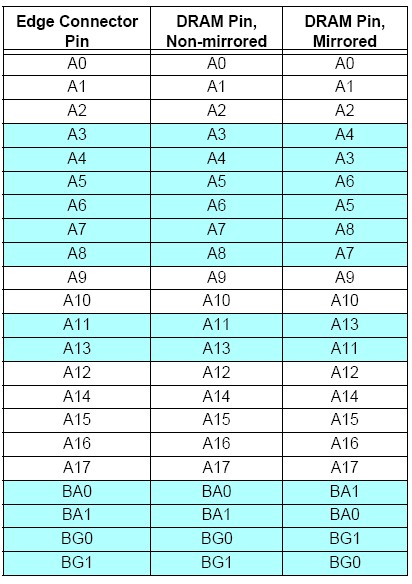 | Edge Connector Pin | DRAM Pin, Non-mirrored | DRAM Pin, Mirrored |
|---|---|---|
| A0 | A0 | A0 |
| A1 | A1 | A1 |
| A2 | A2 | A2 |
| A3 | A3 | A4 |
| A4 | A4 | A3 |
| A5 | A5 | A6 |
| A6 | A6 | A5 |
| A7 | A7 | A8 |
| A8 | A8 | A7 |
| A9 | A9 | A9 |
| A10 | A10 | A10 |
| A11 | A11 | A13 |
| A13 | A13 | A11 |
| A12 | A12 | A12 |
| A14 | A14 | A14 |
| A15 | A15 | A15 |
| A16 | A16 | A16 |
| A17 | A17 | A17 |
| BA0 | BA0 | BA1 |
| BA1 | BA1 | BA0 |
| BG0 | BG0 | BG1 |
| BG1 | BG1 | BG0 |